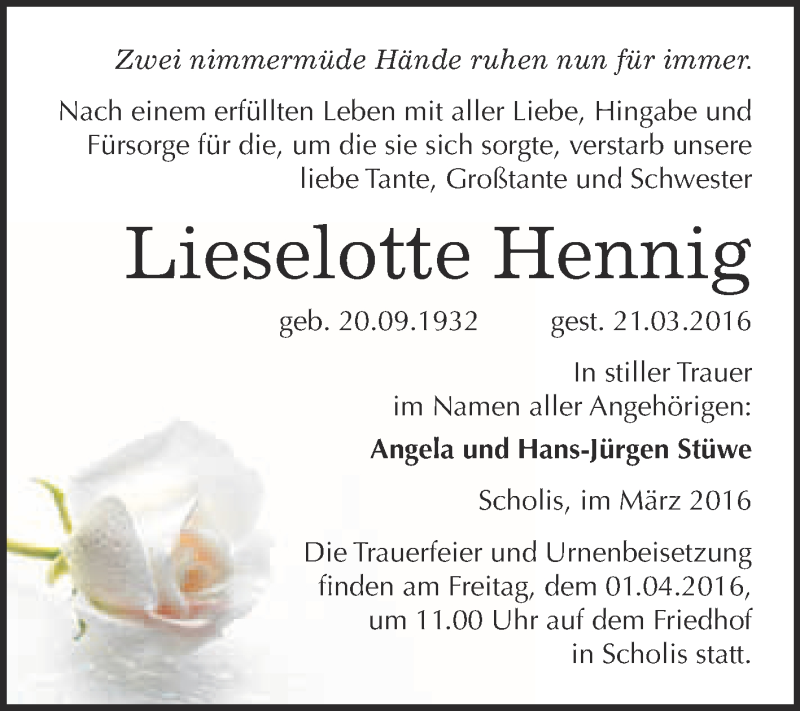 Zwei nimmermüde Hände ruhen nun für immer.

Nach einem erfüllten Leben mit aller Liebe, Hingabe und Fürsorge für die, um die sie sich sorgte, verstarb unsere liebe Tante, Großtante und Schwester

Lieselotte Hennig

geb. 20.09.1932 gest. 21.03.2016

In stiller Trauer
im Namen aller Angehörigen:

Angela und Hans-Jürgen Stüwe

Scholis, im März 2016

Die Trauerfeier und Urnenbeisetzung finden am Freitag, dem 01.04.2016, um 11.00 Uhr auf dem Friedhof in Scholis statt.